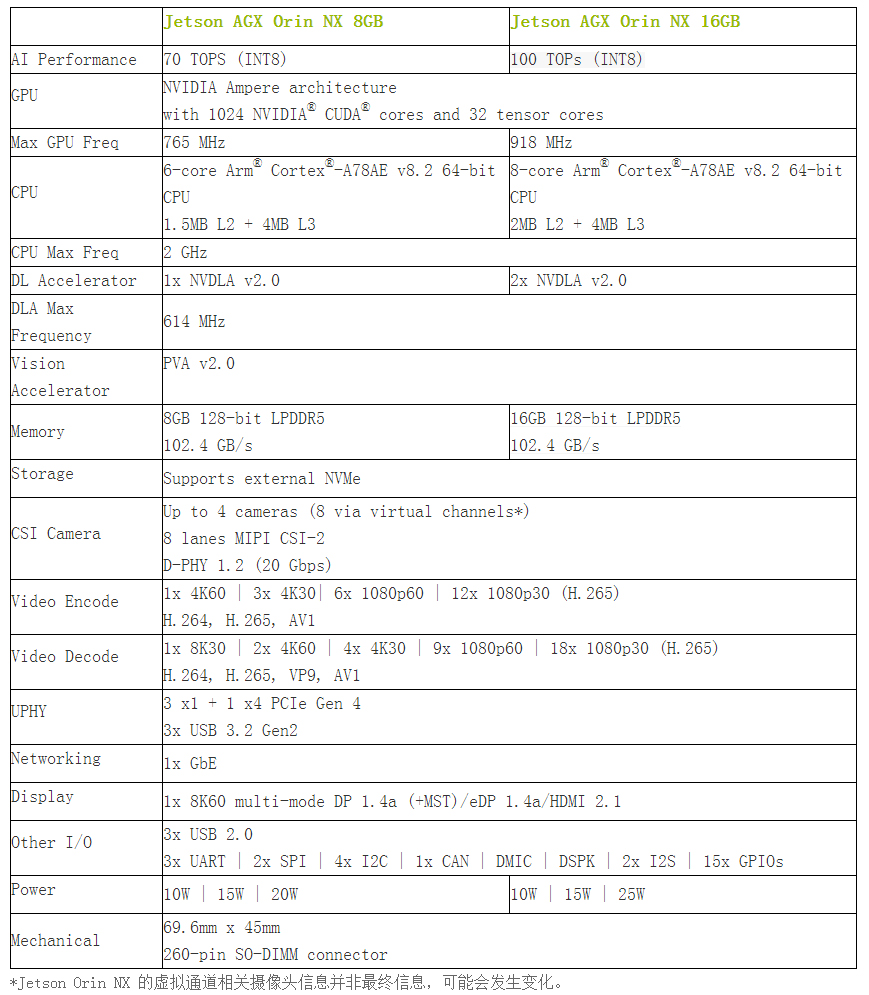 |  | Jetson AGX Orin NX 8GB | Jetson AGX Orin NX 16GB |
|---|---|---|
| AI Performance | 70 TOPS (INT8) | 100 TOPs (INT8) |
| GPU | NVIDIA Ampere architecture with 1024 NVIDIA® CUDA® cores and 32 tensor cores | |
| Max GPU Freq | 765 MHz | 918 MHz |
| CPU | 6-core Arm® Cortex®-A78AE v8.2 64-bit CPU 1.5MB L2 + 4MB L3 | 8-core Arm® Cortex®-A78AE v8.2 64-bit CPU 2MB L2 + 4MB L3 |
| CPU Max Freq | 2 GHz | |
| DL Accelerator | 1x NVDLA v2.0 | 2x NVDLA v2.0 |
| DLA Max Frequency | 614 MHz | |
| Vision Accelerator | PVA v2.0 | |
| Memory | 8GB 128-bit LPDDR5 102.4 GB/s | 16GB 128-bit LPDDR5 102.4 GB/s |
| Storage | Supports external NVMe | |
| CSI Camera | Up to 4 cameras (8 via virtual channels*) 8 lanes MIPI CSI-2 D-PHY 1.2 (20 Gbps) | |
| Video Encode | 1x 4K60 \| 3x 4K30\| 6x 1080p60 \| 12x 1080p30 (H.265) H.264, H.265, AV1 | |
| Video Decode | 1x 8K30 \| 2x 4K60 \| 4x 4K30 \| 9x 1080p60 \| 18x 1080p30 (H.265) H.264, H.265, VP9, AV1 | |
| UPHY | 3 x1 + 1 x4 PCIe Gen 4 3x USB 3.2 Gen2 | |
| Networking | 1x GbE | |
| Display | 1x 8K60 multi-mode DP 1.4a (+MST)/eDP 1.4a/HDMI 2.1 | |
| Other I/O | 3x USB 2.0 3x UART \| 2x SPI \| 4x I2C \| 1x CAN \| DMIC \| DSPK \| 2x I2S \| 15x GPIOs | |
| Power | 10W \| 15W \| 20W | 10W \| 15W \| 25W |
| Mechanical | 69.6mm x 45mm 260-pin SO-DIMM connector | |

*Jetson Orin NX 的虚拟通道相关摄像头信息并非最终信息，可能会发生变化。